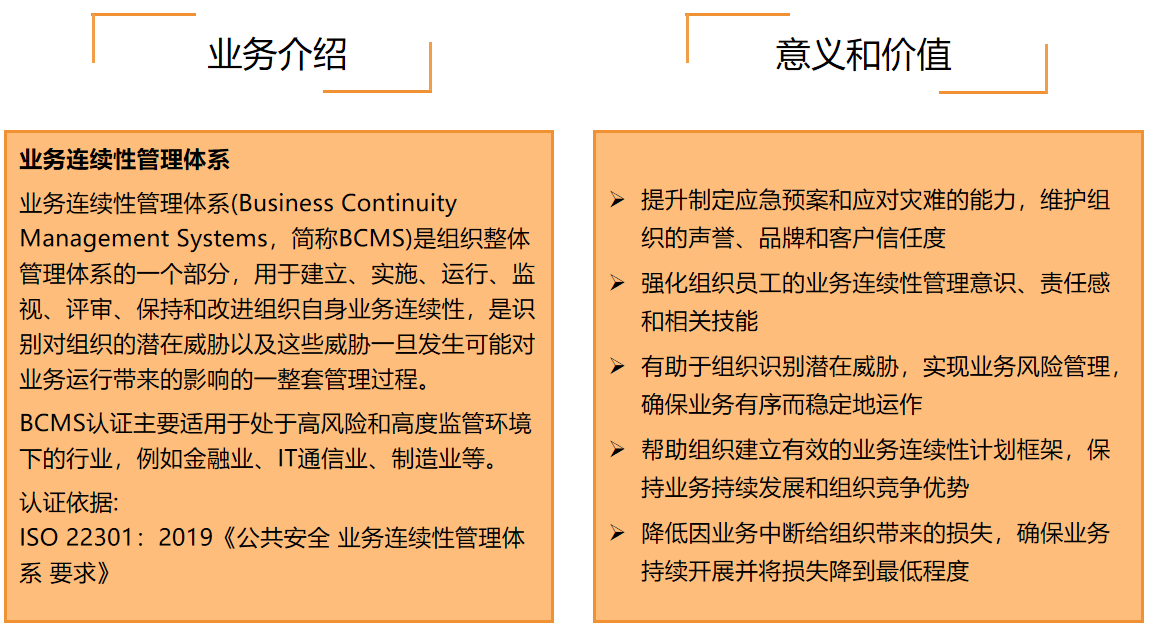 业务介绍

业务连续性管理体系

业务连续性管理体系(Business Continuity Management Systems，简称BCMS)是组织整体管理体系的一个部分，用于建立、实施、运行、监视、评审、保持和改进组织自身业务连续性，是识别对组织的潜在威胁以及这些威胁一旦发生可能对业务运行带来的影响的一整套管理过程。

BCMS认证主要适用于处于高风险和高度监管环境下的行业，例如金融业、IT通信业、制造业等。

认证依据:
ISO 22301：2019《公共安全 业务连续性管理体系 要求》

意义和价值

➢ 提升制定应急预案和应对灾难的能力，维护组织的声誉、品牌和客户信任度

➢ 强化组织员工的业务连续性管理意识、责任感和相关技能

➢ 有助于组织识别潜在威胁，实现业务风险管理，确保业务有序而稳定地运作

➢ 帮助组织建立有效的业务连续性计划框架，保持业务持续发展和组织竞争优势

➢ 降低因业务中断给组织带来的损失，确保业务持续开展并将损失降到最低程度